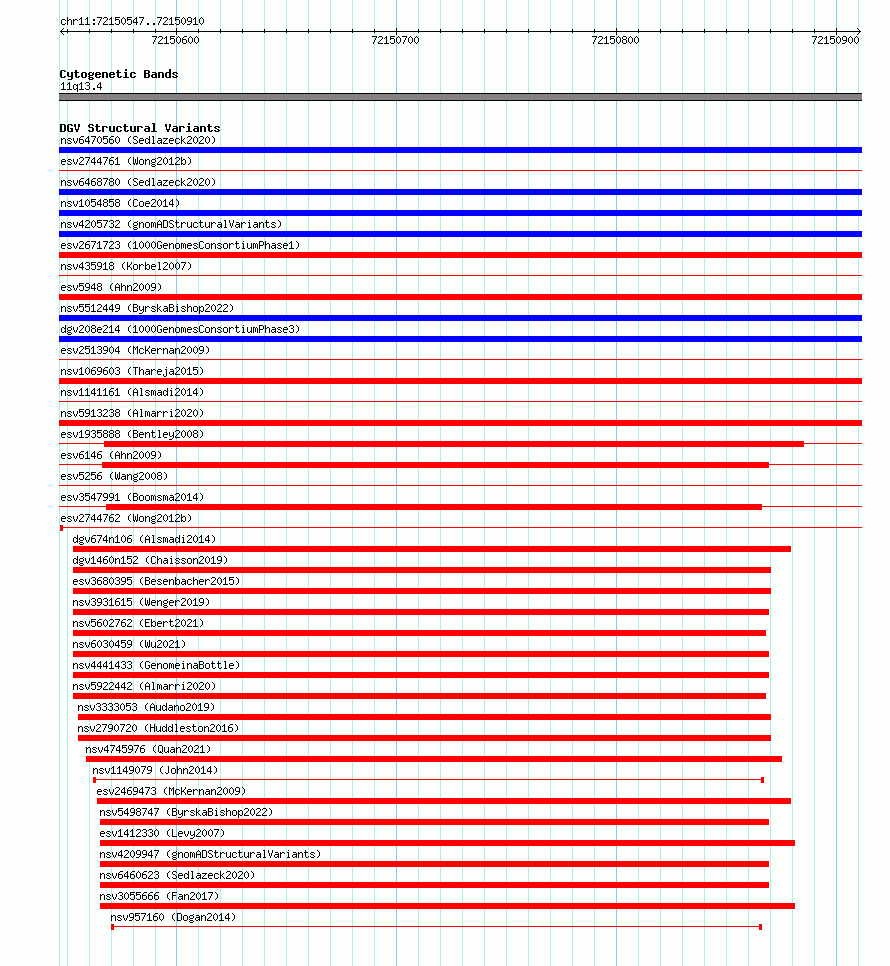 chr11:72150547..72150910

72150600

72150700

72150800

72150900

Cytogenetic Bands
11q13.4

DGV Structural Variants
nsv6470560 (Sedlazeck2020)
esv2744761 (Wong2012b)
nsv6468780 (Sedlazeck2020)
nsv1054858 (Coe2014)
nsv4205732 (gnomADStructuralVariants)
esv2671723 (1000GenomesConsortiumPhase1)
nsv435918 (Korbel2007)
esv5948 (Ahn2009)
nsv5512449 (ByrskaBishop2022)
dgv208e214 (1000GenomesConsortiumPhase3)
esv2513904 (McKernan2009)
nsv1069603 (Thareja2015)
nsv1141161 (Alsmadi2014)
nsv5913238 (Almarri2020)
esv1935888 (Bentley2008)
esv6146 (Ahn2009)
esv5256 (Wang2008)
esv3547991 (Boomsma2014)
esv2744762 (Wong2012b)
dgv674n106 (Alsmadi2014)
dgv1460n152 (Chaisson2019)
esv3680395 (Besenbacher2015)
nsv3931615 (Wenger2019)
nsv5602762 (Ebert2021)
nsv6030459 (Wu2021)
nsv4441433 (GenomeinaBottle)
nsv5922442 (Almarri2020)
nsv3333053 (Audano2019)
nsv2790720 (Huddleston2016)
nsv4745976 (Quan2021)
nsv1149079 (John2014)
esv2469473 (McKernan2009)
nsv5498747 (ByrskaBishop2022)
esv1412330 (Levy2007)
nsv4209947 (gnomADStructuralVariants)
nsv6460623 (Sedlazeck2020)
nsv3055666 (Fan2017)
nsv957160 (Dogan2014)